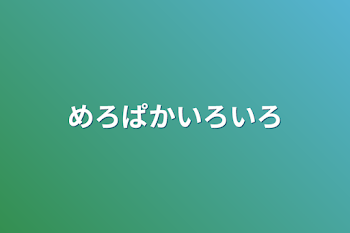 めろぱかいろいろ